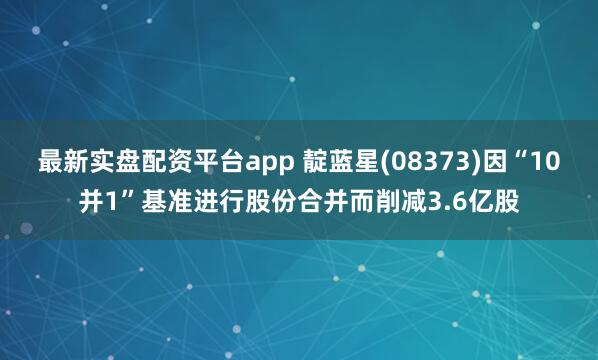 最新实盘配资平台app 靛蓝星(08373)因“10并1”基准进行股份合并而削减3.6亿股